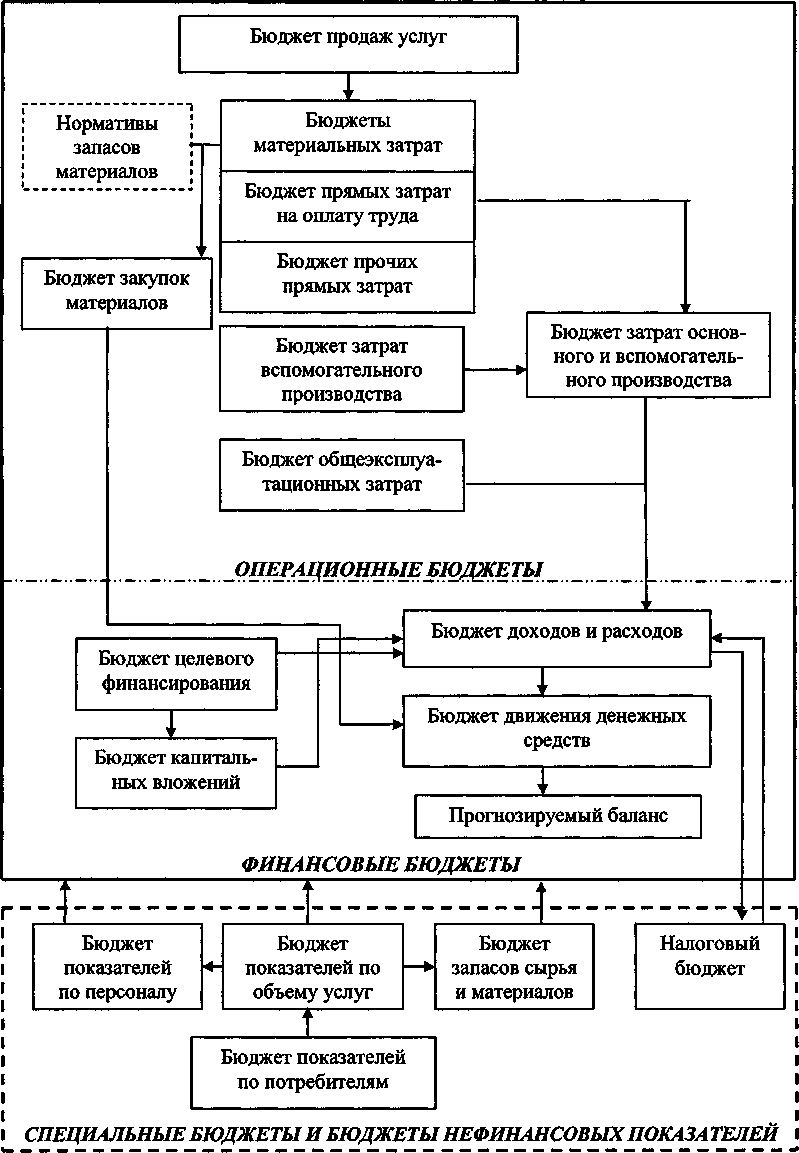 Бюджет продаж услуг

Нормативы запасов материалов

Бюджеты материальных затрат

Бюджет прямых затрат на оплату труда

Бюджет прочих прямых затрат

Бюджет закупок материалов

Бюджет затрат вспомогательного производства

Бюджет затрат основного и вспомогательного производства

Бюджет общеэксплуатационных затрат

ОПЕРАЦИОННЫЕ БЮДЖЕТЫ

Бюджет доходов и расходов

Бюджет целевого финансирования

Бюджет движения денежных средств

Бюджет капитальных вложений

Прогнозируемый баланс

ФИНАНСОВЫЕ БЮДЖЕТЫ

Бюджет показателей по персоналу

Бюджет показателей по объему услуг

Бюджет запасов сырья и материалов

Налоговый бюджет

Бюджет показателей по потребителям

СПЕЦИАЛЬНЫЕ БЮДЖЕТЫ И БЮДЖЕТЫ НЕФИНАНСОВЫХ ПОКАЗАТЕЛЕЙ